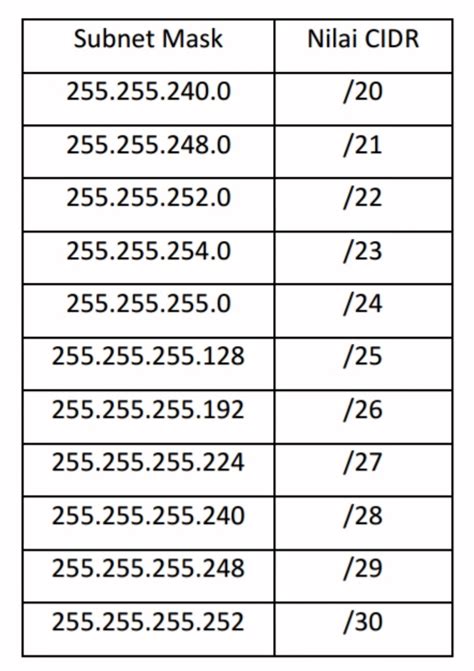 | Subnet Mask | Nilai CIDR |
|---|---|
| 255.255.240.0 | /20 |
| 255.255.248.0 | /21 |
| 255.255.252.0 | /22 |
| 255.255.254.0 | /23 |
| 255.255.255.0 | /24 |
| 255.255.255.128 | /25 |
| 255.255.255.192 | /26 |
| 255.255.255.224 | /27 |
| 255.255.255.240 | /28 |
| 255.255.255.248 | /29 |
| 255.255.255.252 | /30 |